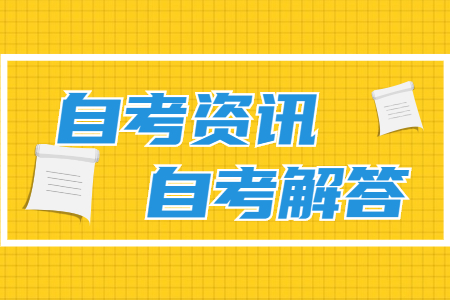 自考资讯
自考解答